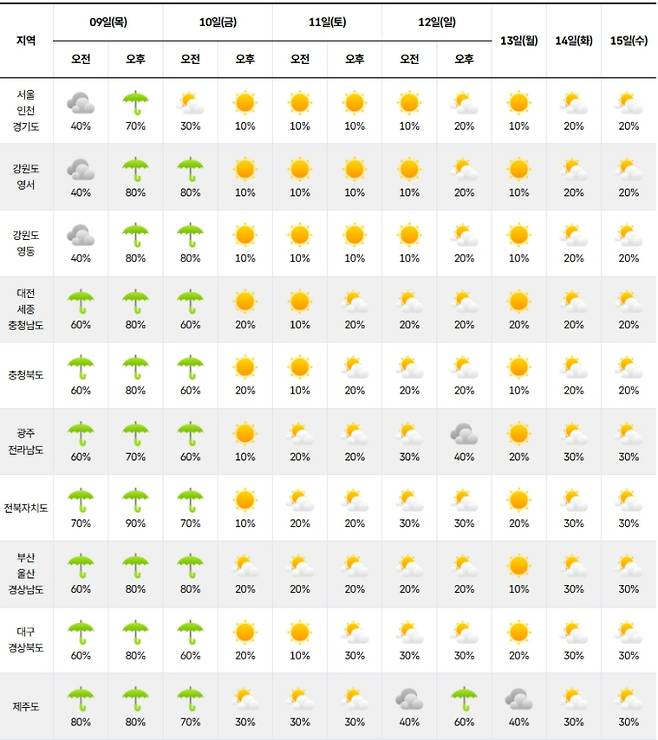 | 지역 | 09일(목) 오전 | 09일(목) 오후 | 10일(금) 오전 | 10일(금) 오후 | 11일(토) 오전 | 11일(토) 오후 | 12일(일) 오전 | 12일(일) 오후 | 13일(월) | 14일(화) | 15일(수) |
|---|---|---|---|---|---|---|---|---|---|---|---|
| 서울 인천 경기도 | 40% | 70% | 30% | 10% | 10% | 10% | 10% | 20% | 10% | 20% | 20% |
| 강원도 영서 | 40% | 80% | 80% | 10% | 10% | 10% | 10% | 20% | 10% | 20% | 20% |
| 강원도 영동 | 40% | 80% | 80% | 10% | 10% | 10% | 10% | 20% | 10% | 20% | 20% |
| 대전 세종 충청남도 | 60% | 80% | 60% | 20% | 10% | 20% | 20% | 20% | 20% | 20% | 20% |
| 충청북도 | 60% | 80% | 60% | 20% | 10% | 20% | 20% | 20% | 10% | 20% | 20% |
| 광주 전라남도 | 60% | 70% | 60% | 10% | 20% | 20% | 30% | 40% | 20% | 30% | 30% |
| 전북자치도 | 70% | 90% | 70% | 10% | 20% | 20% | 30% | 30% | 20% | 30% | 30% |
| 부산 울산 경상남도 | 60% | 80% | 80% | 20% | 20% | 20% | 20% | 20% | 10% | 30% | 30% |
| 대구 경상북도 | 60% | 80% | 60% | 20% | 10% | 30% | 30% | 30% | 20% | 30% | 30% |
| 제주도 | 80% | 80% | 70% | 30% | 30% | 30% | 40% | 60% | 40% | 30% | 30% |